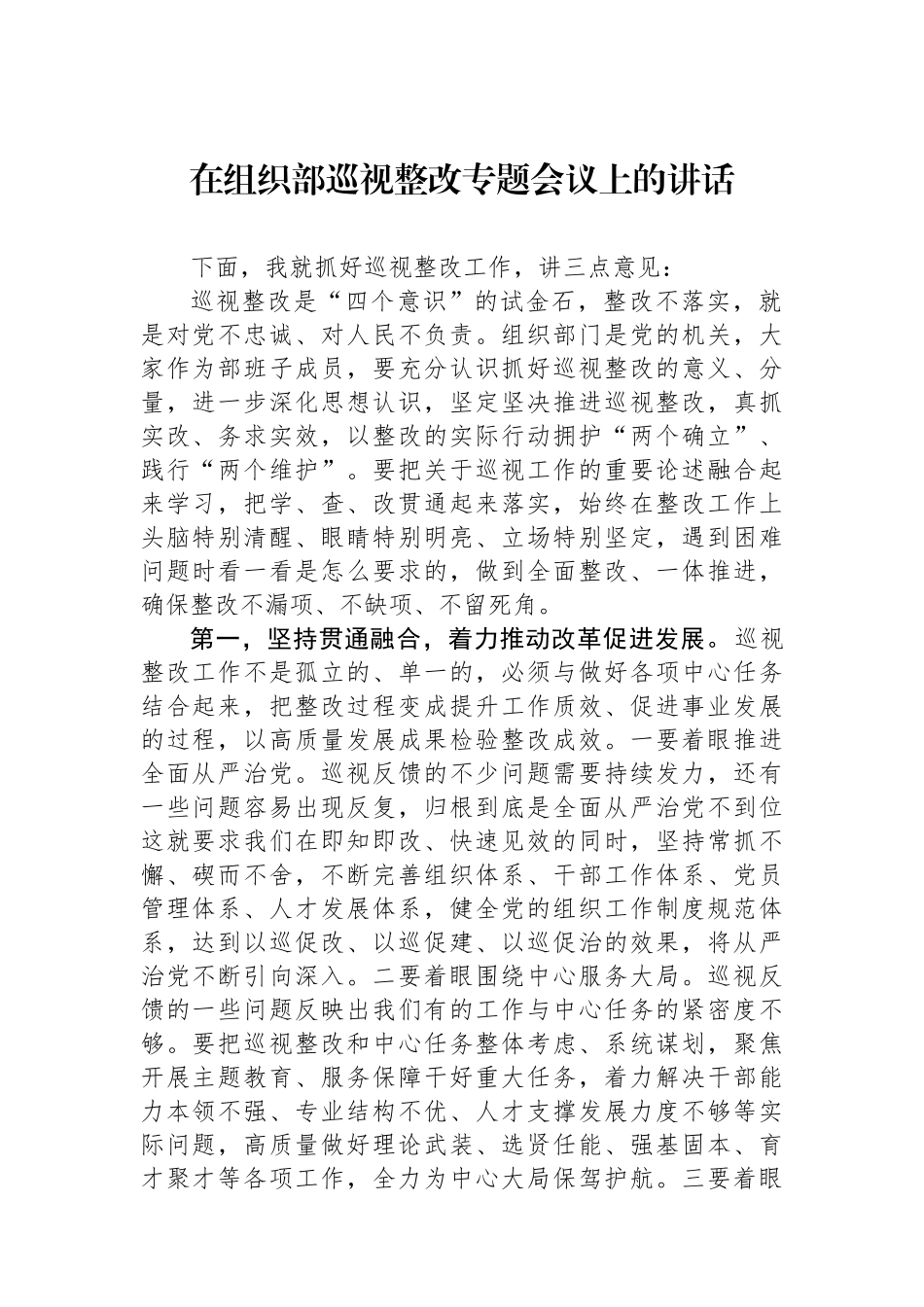 在组织部巡视整改专题会议上的讲话

下面，我就抓好巡视整改工作，讲三点意见：

巡视整改是“四个意识”的试金石，整改不落实，就是对党不忠诚、对人民不负责。组织部门是党的机关，大家作为部班子成员，要充分认识抓好巡视整改的意义、分量，进一步深化思想认识，坚定坚决推进巡视整改，真抓实改、务求实效，以整改的实际行动拥护“两个确立”、践行“两个维护”。要把关于巡视工作的重要论述融合起来学习，把学、查、改贯通起来落实，始终在整改工作上头脑特别清醒、眼睛特别明亮、立场特别坚定，遇到困难问题时看一看是怎么要求的，做到全面整改、一体推进，确保整改不漏项、不缺项、不留死角。

第一，坚持贯通融合，着力推动改革促进发展。巡视整改工作不是孤立的、单一的，必须与做好各项中心任务结合起来，把整改过程变成提升工作质效、促进事业发展的过程，以高质量发展成果检验整改成效。一要着眼推进全面从严治党。巡视反馈的不少问题需要持续发力，还有一些问题容易出现反复，归根到底是全面从严治党不到位这就要求我们在即知即改、快速见效的同时，坚持常抓不懈、锲而不舍，不断完善组织体系、干部工作体系、党员管理体系、人才发展体系，健全党的组织工作制度规范体系，达到以巡促改、以巡促建、以巡促治的效果，将从严治党不断引向深入。二要着眼围绕中心服务大局。巡视反馈的一些问题反映出我们有的工作与中心任务的紧密度不够。要把巡视整改和中心任务整体考虑、系统谋划，聚焦开展主题教育、服务保障干好重大任务，着力解决干部能力本领不强、专业结构不优、人才支撑发展力度不够等实际问题，高质量做好理论武装、选贤任能、强基固本、育才聚才等各项工作，全力为中心大局保驾护航。三要着眼